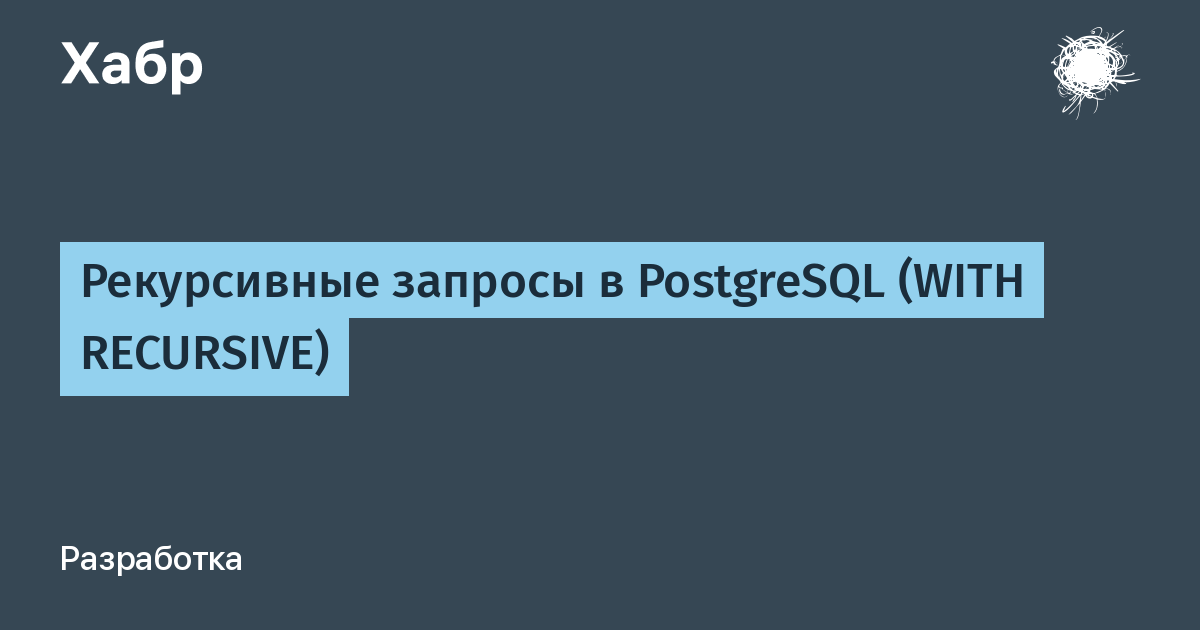 Хабр

Рекурсивные запросы в PostgreSQL (WITH RECURSIVE)

Разработка